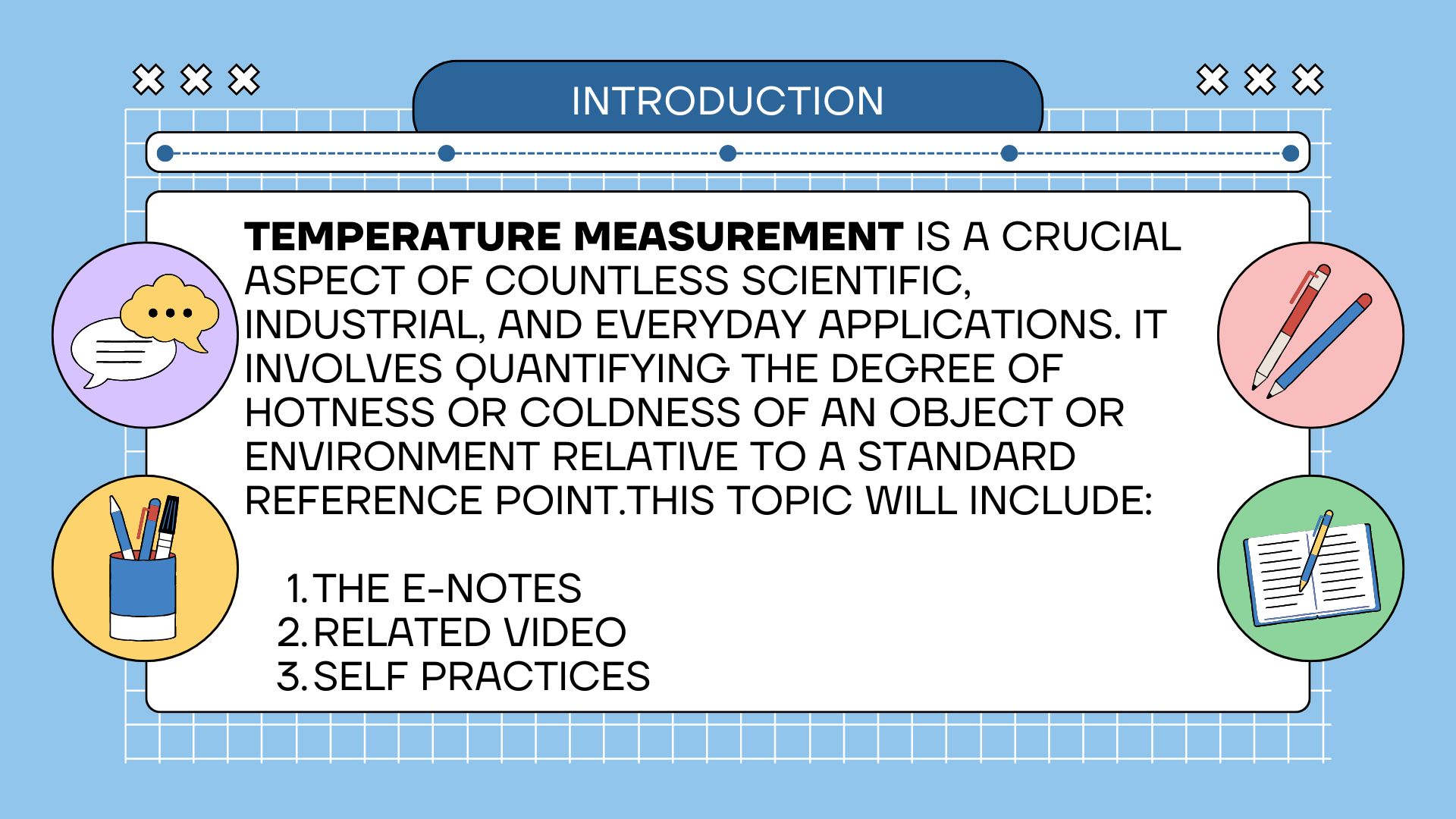 INTRODUCTION

TEMPERATURE MEASUREMENT IS A CRUCIAL ASPECT OF COUNTLESS SCIENTIFIC, INDUSTRIAL, AND EVERYDAY APPLICATIONS. IT INVOLVES QUANTIFYING THE DEGREE OF HOTNESS OR COLDNESS OF AN OBJECT OR ENVIRONMENT RELATIVE TO A STANDARD REFERENCE POINT.THIS TOPIC WILL INCLUDE:

1. THE E-NOTES
2. RELATED VIDEO
3. SELF PRACTICES